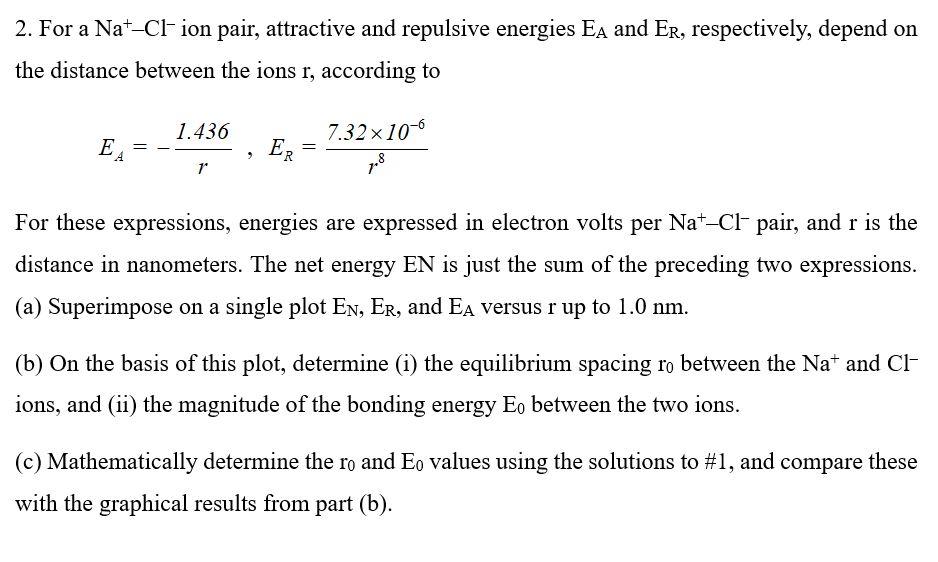 2. For a $Na^+$–$Cl^-$ ion pair, attractive and repulsive energies $E_A$ and $E_R$, respectively, depend on the distance between the ions r, according to

$E_A = -\frac{1.436}{r}$ , $E_R = \frac{7.32 \times 10^{-6}}{r^8}$

For these expressions, energies are expressed in electron volts per $Na^+$–$Cl^-$ pair, and r is the distance in nanometers. The net energy EN is just the sum of the preceding two expressions.
(a) Superimpose on a single plot $E_N$, $E_R$, and $E_A$ versus r up to 1.0 nm.

(b) On the basis of this plot, determine (i) the equilibrium spacing $r_0$ between the $Na^+$ and $Cl^-$ ions, and (ii) the magnitude of the bonding energy $E_0$ between the two ions.

(c) Mathematically determine the $r_0$ and $E_0$ values using the solutions to #1, and compare these with the graphical results from part (b).